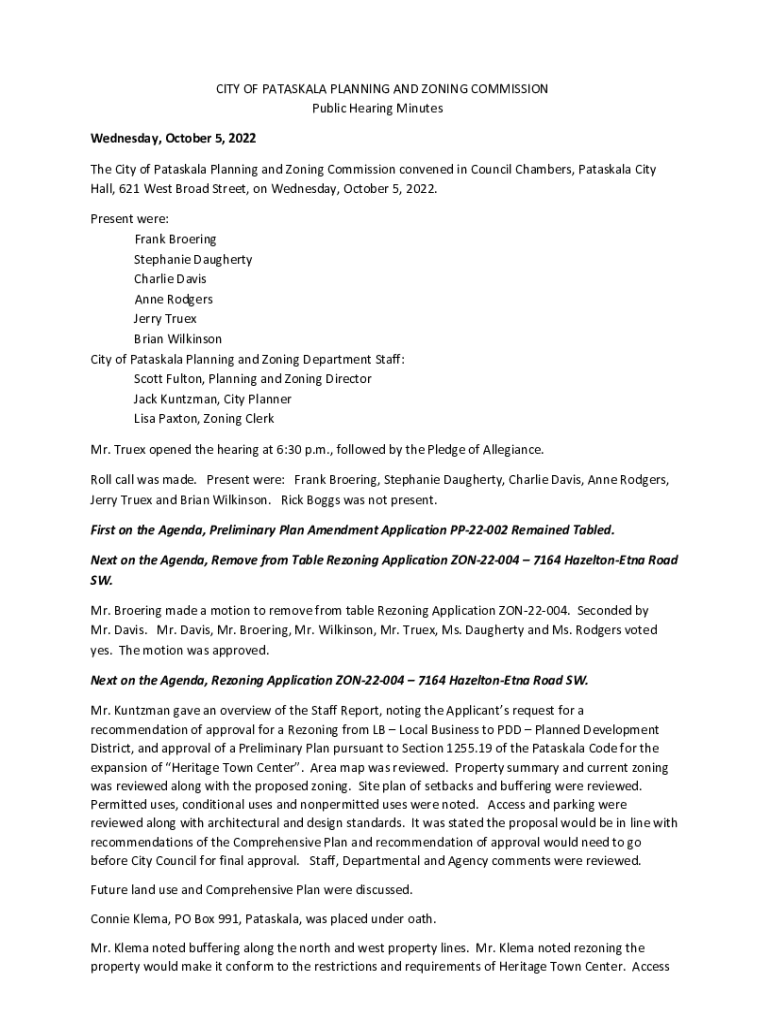 CITY OF PATASKALA PLANNING AND ZONING COMMISSION
Public Hearing Minutes

Wednesday, October 5, 2022

The City of Pataskala Planning and Zoning Commission convened in Council Chambers, Pataskala City Hall, 621 West Broad Street, on Wednesday, October 5, 2022.

Present were:
Frank Broering
Stephanie Daugherty
Charlie Davis
Anne Rodgers
Jerry Truex
Brian Wilkinson
City of Pataskala Planning and Zoning Department Staff:
Scott Fulton, Planning and Zoning Director
Jack Kuntzman, City Planner
Lisa Paxton, Zoning Clerk

Mr. Truex opened the hearing at 6:30 p.m., followed by the Pledge of Allegiance.

Roll call was made. Present were: Frank Broering, Stephanie Daugherty, Charlie Davis, Anne Rodgers, Jerry Truex and Brian Wilkinson. Rick Boggs was not present.

First on the Agenda, Preliminary Plan Amendment Application PP-22-002 Remained Tabled.

Next on the Agenda, Remove from Table Rezoning Application ZON-22-004 – 7164 Hazelton-Etna Road SW.

Mr. Broering made a motion to remove from table Rezoning Application ZON-22-004. Seconded by Mr. Davis. Mr. Davis, Mr. Broering, Mr. Wilkinson, Mr. Truex, Ms. Daugherty and Ms. Rodgers voted yes. The motion was approved.

Next on the Agenda, Rezoning Application ZON-22-004 – 7164 Hazelton-Etna Road SW.

Mr. Kuntzman gave an overview of the Staff Report, noting the Applicant's request for a recommendation of approval for a Rezoning from LB – Local Business to PDD – Planned Development District, and approval of a Preliminary Plan pursuant to Section 1255.19 of the Pataskala Code for the expansion of "Heritage Town Center". Area map was reviewed. Property summary and current zoning was reviewed along with the proposed zoning. Site plan of setbacks and buffering were reviewed. Permitted uses, conditional uses and nonpermitted uses were noted. Access and parking were reviewed along with architectural and design standards. It was stated the proposal would be in line with recommendations of the Comprehensive Plan and recommendation of approval would need to go before City Council for final approval. Staff, Departmental and Agency comments were reviewed.

Future land use and Comprehensive Plan were discussed.

Connie Klema, PO Box 991, Pataskala, was placed under oath.

Mr. Klema noted buffering along the north and west property lines. Mr. Klema noted rezoning the property would make it conform to the restrictions and requirements of Heritage Town Center. Access